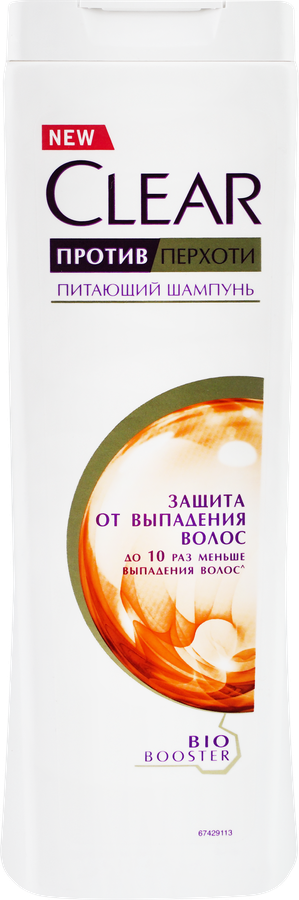 NEW
CLEAR
ПРОТИВ ПЕРХОТИ
ПИТАЮЩИЙ ШАМПУНЬ

ЗАЩИТА ОТ ВЫПАДЕНИЯ ВОЛОС
ДО 10 РАЗ МЕНЬШЕ ВЫПАДЕНИЯ ВОЛОС^

BIO
BOOSTER

67429113